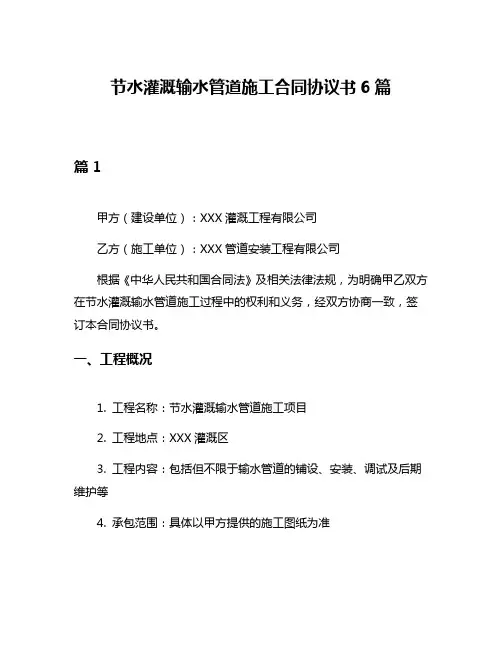 节水灌溉输水管道施工合同协议书 6 篇

篇 1

甲方（建设单位）：XXX 灌溉工程有限公司

乙方（施工单位）：XXX 管道安装工程有限公司

根据《中华人民共和国合同法》及相关法律法规，为明确甲乙双方在节水灌溉输水管道施工过程中的权利和义务，经双方协商一致，签订本合同协议书。

一、工程概况

1. 工程名称：节水灌溉输水管道施工项目

2. 工程地点：XXX 灌溉区

3. 工程内容：包括但不限于输水管道的铺设、安装、调试及后期维护等

4. 承包范围：具体以甲方提供的施工图纸为准